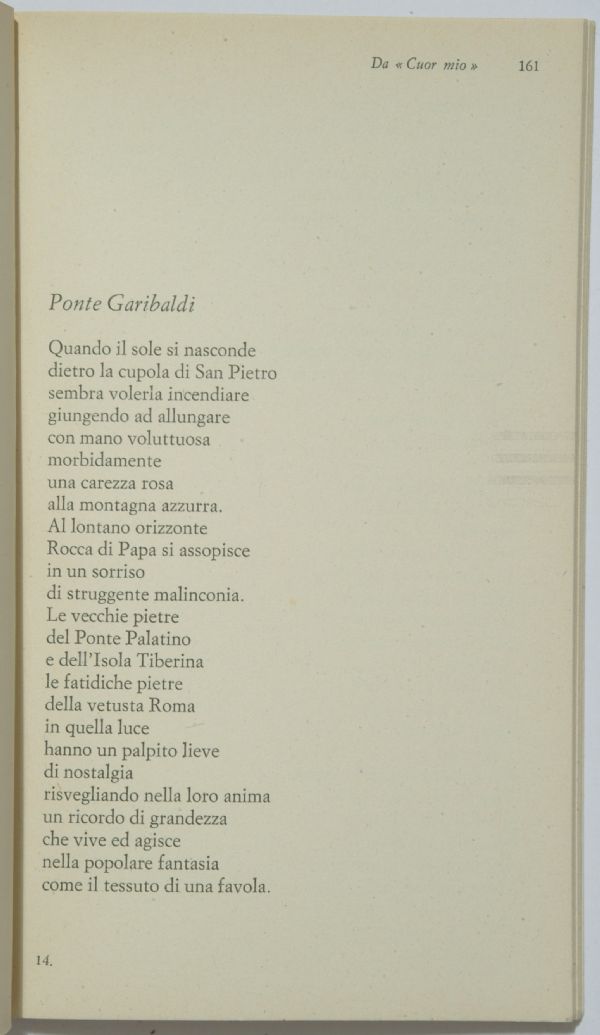 Da « Cuor mio » 161

Ponte Garibaldi

Quando il sole si nasconde
dietro la cupola di San Pietro
sembra volerla incendiare
giungendo ad allungare
con mano voluttuosa
morbidamente
una carezza rosa
alla montagna azzurra.
Al lontano orizzonte
Rocca di Papa si assopisce
in un sorriso
di struggente malinconia.
Le vecchie pietre
del Ponte Palatino
e dell'Isola Tiberina
le fatidiche pietre
della vetusta Roma
in quella luce
hanno un palpito lieve
di nostalgia
risvegliando nella loro anima
un ricordo di grandezza
che vive ed agisce
nella popolare fantasia
come il tessuto di una favola.

14.